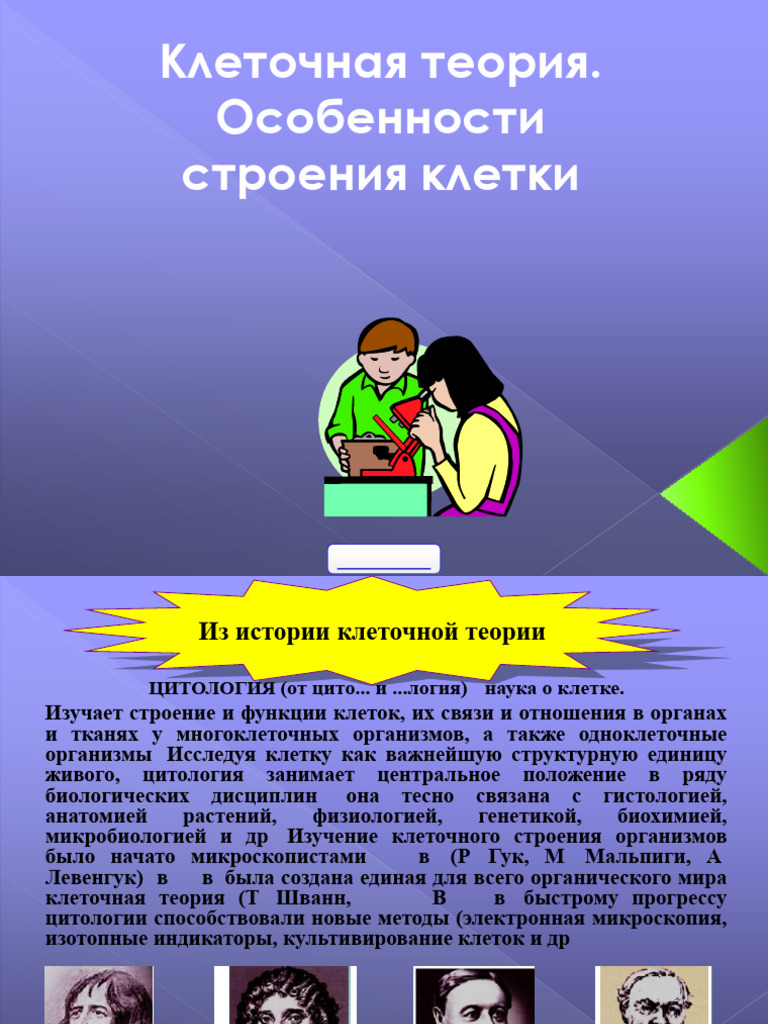 Клеточная теория. Особенности строения клетки

Из истории клеточной теории

ЦИТОЛОГИЯ (от цито... и ...логия) наука о клетке.

Изучает строение и функции клеток, их связи и отношения в органах и тканях у многоклеточных организмов, а также одноклеточные организмы Исследуя клетку как важнейшую структурную единицу живого, цитология занимает центральное положение в ряду биологических дисциплин она тесно связана с гистологией, анатомией растений, физиологией, генетикой, биохимией, микробиологией и др Изучение клеточного строения организмов было начато микроскопистами в (Р Гук, М Мальпиги, А Левенгук) в в была создана единая для всего органического мира клеточная теория (Т Шванн, В в быстрому прогрессу цитологии способствовали новые методы (электронная микроскопия, изотопные индикаторы, культивирование клеток и др